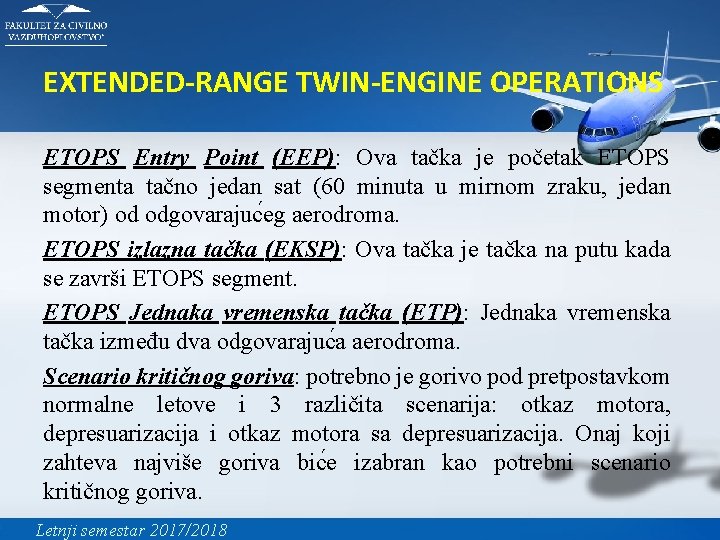 FAKULTET ZA CIVILNO VAZDUHOPLOVSTVO

EXTENDED-RANGE TWIN-ENGINE OPERATIONS

ETOPS Entry Point (EEP): Ova tačka je početak ETOPS segmenta tačno jedan sat (60 minuta u mirnom zraku, jedan motor) od odgovarajućeg aerodroma.

ETOPS izlazna tačka (EKSP): Ova tačka je tačka na putu kada se završi ETOPS segment.

ETOPS Jednaka vremenska tačka (ETP): Jednaka vremenska tačka između dva odgovarajuća aerodroma.

Scenario kritičnog goriva: potrebno je gorivo pod pretpostavkom normalne letove i 3 različita scenarija: otkaz motora, depresuarizacija i otkaz motora sa depresuarizacija. Onaj koji zahteva najviše goriva biće izabran kao potrebni scenario kritičnog goriva.

Letnji semestar 2017/2018